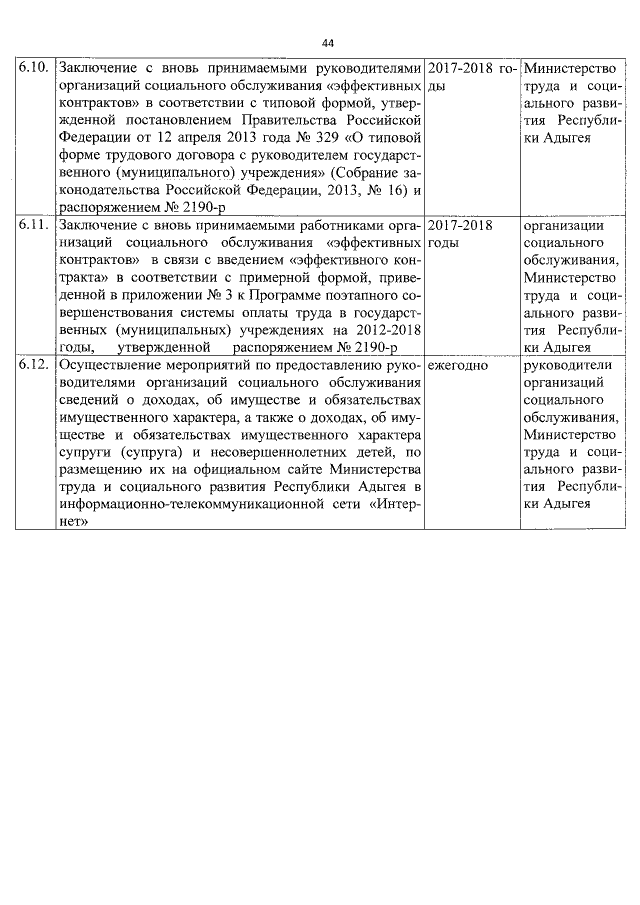 44

| | | | |
|---|---|---|---|
| 6.10. | Заключение с вновь принимаемыми руководителями организаций социального обслуживания «эффективных контрактов» в соответствии с типовой формой, утвержденной постановлением Правительства Российской Федерации от 12 апреля 2013 года № 329 «О типовой форме трудового договора с руководителем государственного (муниципального) учреждения» (Собрание законодательства Российской Федерации, 2013, № 16) и распоряжением № 2190-р | 2017-2018 годы | Министерство труда и социального развития Республики Адыгея |
| 6.11. | Заключение с вновь принимаемыми работниками организаций социального обслуживания «эффективных контрактов» в связи с введением «эффективного контракта» в соответствии с примерной формой, приведенной в приложении № 3 к Программе поэтапного совершенствования системы оплаты труда в государственных (муниципальных) учреждениях на 2012-2018 годы, утвержденной распоряжением № 2190-р | 2017-2018 годы | организации социального обслуживания, Министерство труда и социального развития Республики Адыгея |
| 6.12. | Осуществление мероприятий по предоставлению руководителями организаций социального обслуживания сведений о доходах, об имуществе и обязательствах имущественного характера, а также о доходах, об имуществе и обязательствах имущественного характера супруги (супруга) и несовершеннолетних детей, по размещению их на официальном сайте Министерства труда и социального развития Республики Адыгея в информационно-телекоммуникационной сети «Интернет» | ежегодно | руководители организаций социального обслуживания, Министерство труда и социального развития Республики Адыгея |